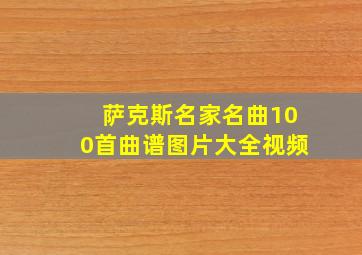 萨克斯名家名曲100首曲谱图片大全视频